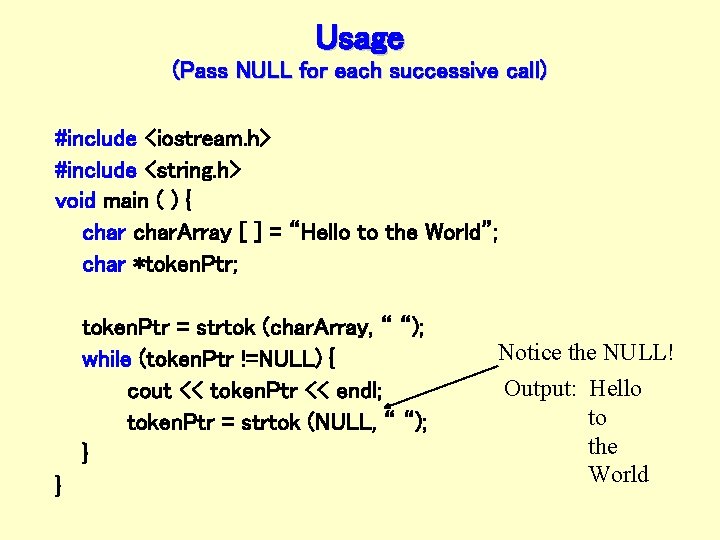 Usage
(Pass NULL for each successive call)

#include <iostream.h>
#include <string.h>
void main ( ) {
char charArray [ ] = “Hello to the World”;
char *tokenPtr;

tokenPtr = strtok (charArray, “ “);
while (tokenPtr !=NULL) {
cout << tokenPtr << endl;
tokenPtr = strtok (NULL, “ “);
}
}

Notice the NULL!

Output: Hello
to
the
World